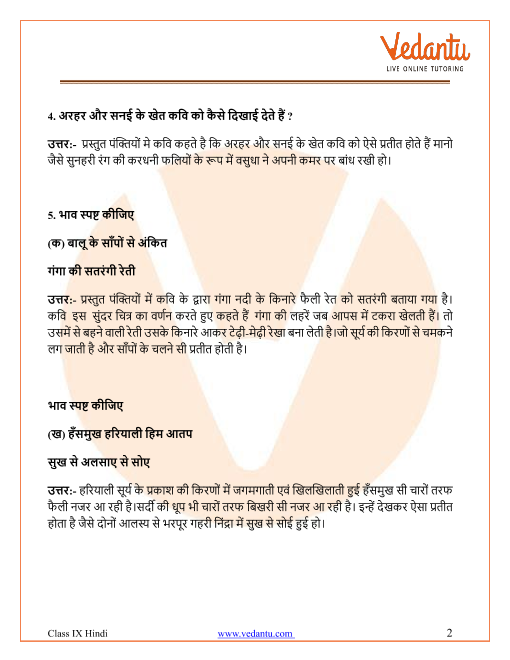 Vedantu
LIVE ONLINE TUTORING

4. अरहर और सनई के खेत कवि को कैसे दिखाई देते हैं ?

उत्तर:- प्रस्तुत पंक्तियों मे कवि कहते है कि अरहर और सनई के खेत कवि को ऐसे प्रतीत होते हैं मानो जैसे सुनहरी रंग की करधनी फलियों के रूप में वसुधा ने अपनी कमर पर बांध रखी हो।

5. भाव स्पष्ट कीजिए

(क) वालू के साँपों से अंकित

गंगा की सतरंगी रेती

उत्तर:- प्रस्तुत पंक्तियों में कवि के द्वारा गंगा नदी के किनारे फैली रेत को सतरंगी बताया गया है। कवि इस सुंदर चित्र का वर्णन करते हुए कहते हैं गंगा की लहरें जब आपस में टकरा खेलती हैं। तो उसमें से बहने वाली रेती उसके किनारे आकर टेढ़ी-मेढ़ी रेखा बना लेती है।जो सूर्य की किरणों से चमकने लग जाती है और साँपों के चलने सी प्रतीत होती है।

भाव स्पष्ट कीजिए

(ख) हँसमुख हरियाली हिम आतप

सुख से अलसाए से सोए

उत्तर:- हरियाली सूर्य के प्रकाश की किरणों में जगमगाती एवं खिलखिलाती हुई हँसमुख सी चारों तरफ फैली नजर आ रही है।सर्दी की धूप भी चारों तरफ बिखरी सी नजर आ रही है। इन्हें देखकर ऐसा प्रतीत होता है जैसे दोनों आलस्य से भरपूर गहरी निंद्रा में सुख से सोई हुई हो।

Class IX Hindi www.vedantu.com 2